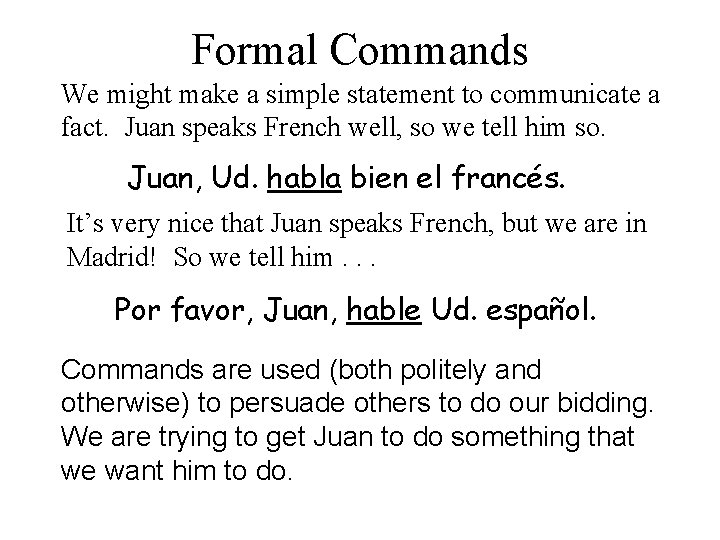 Formal Commands

We might make a simple statement to communicate a fact. Juan speaks French well, so we tell him so.

Juan, Ud. habla bien el francés.

It's very nice that Juan speaks French, but we are in Madrid! So we tell him . . .

Por favor, Juan, hable Ud. español.

Commands are used (both politely and otherwise) to persuade others to do our bidding. We are trying to get Juan to do something that we want him to do.